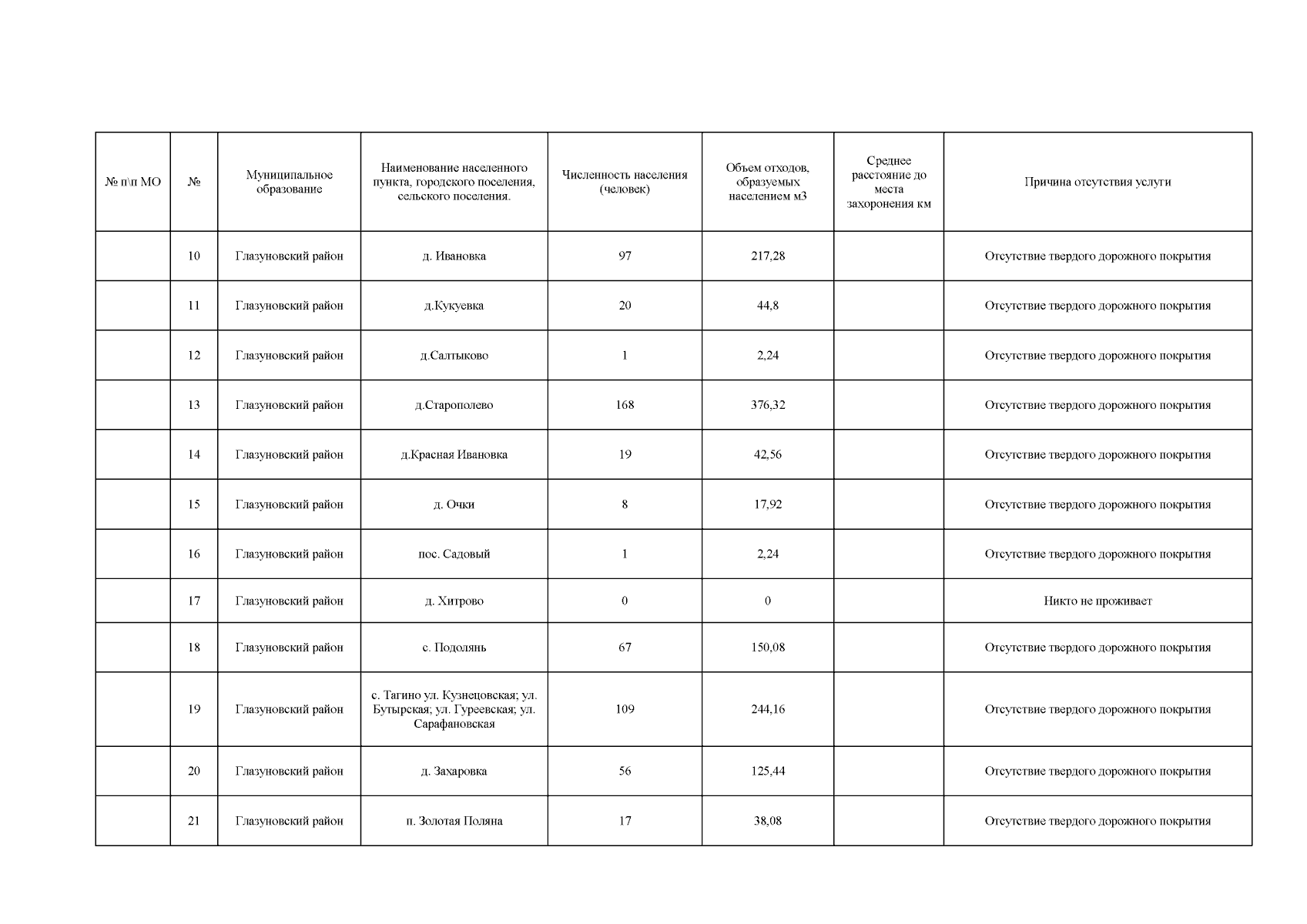 | № п\п МО | № | Муниципальное образование | Наименование населенного пункта, городского поселения, сельского поселения. | Численность населения (человек) | Объем отходов, образуемых населением м3 | Среднее расстояние до места захоронения км | Причина отсутствия услуги |
|---|---|---|---|---|---|---|---|
| | 10 | Глазуновский район | д. Ивановка | 97 | 217,28 | | Отсутствие твердого дорожного покрытия |
| | 11 | Глазуновский район | д.Кукуевка | 20 | 44,8 | | Отсутствие твердого дорожного покрытия |
| | 12 | Глазуновский район | д.Салтыково | 1 | 2,24 | | Отсутствие твердого дорожного покрытия |
| | 13 | Глазуновский район | д.Старополево | 168 | 376,32 | | Отсутствие твердого дорожного покрытия |
| | 14 | Глазуновский район | д.Красная Ивановка | 19 | 42,56 | | Отсутствие твердого дорожного покрытия |
| | 15 | Глазуновский район | д. Очки | 8 | 17,92 | | Отсутствие твердого дорожного покрытия |
| | 16 | Глазуновский район | пос. Садовый | 1 | 2,24 | | Отсутствие твердого дорожного покрытия |
| | 17 | Глазуновский район | д. Хитрово | 0 | 0 | | Никто не проживает |
| | 18 | Глазуновский район | с. Подолянь | 67 | 150,08 | | Отсутствие твердого дорожного покрытия |
| | 19 | Глазуновский район | с. Тагино ул. Кузнецовская; ул. Бутырская; ул. Гуреевская; ул. Сарафановская | 109 | 244,16 | | Отсутствие твердого дорожного покрытия |
| | 20 | Глазуновский район | д. Захаровка | 56 | 125,44 | | Отсутствие твердого дорожного покрытия |
| | 21 | Глазуновский район | п. Золотая Поляна | 17 | 38,08 | | Отсутствие твердого дорожного покрытия |